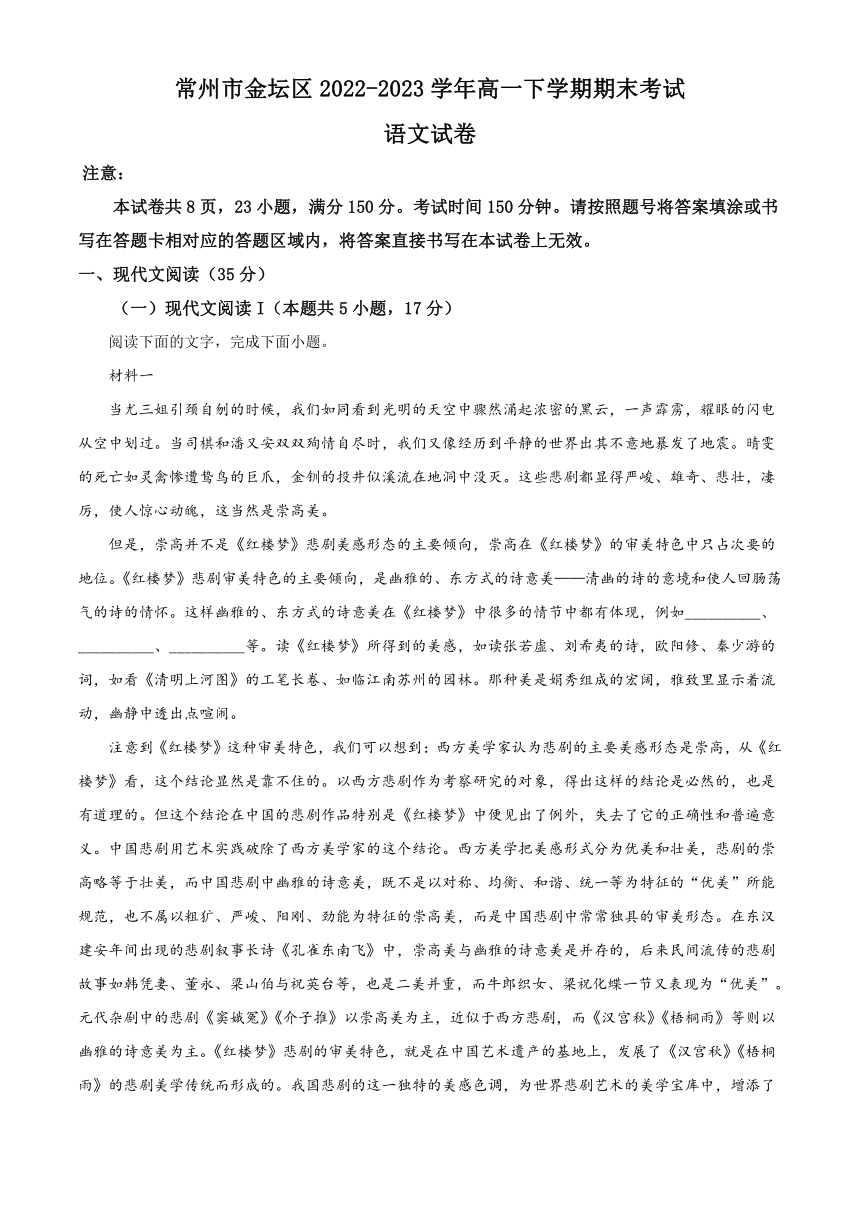 常州市金坛区 2022-2023 学年高一下学期期末考试

语文试卷

注意：

本试卷共 8 页，23 小题，满分 150 分。考试时间 150 分钟。请按照题号将答案填涂或书写在答题卡相对应的答题区域内，将答案直接书写在本试卷上无效。

一、现代文阅读（35 分）

（一）现代文阅读 I（本题共 5 小题，17 分）

阅读下面的文字，完成下面小题。

材料一

当尤三姐引颈自刎的时候，我们如同看到光明的天空中骤然涌起浓密的黑云，一声霹雳，耀眼的闪电从空中划过。当司棋和潘又安双双殉情自尽时，我们又像经历到平静的世界出其不意地暴发了地震。晴雯的死亡如灵禽惨遭鸷鸟的巨爪，金钏的投井似溪流在地洞中没灭。这些悲剧都显得严峻、雄奇、悲壮，凄厉，使人惊心动魄，这当然是崇高美。

但是，崇高并不是《红楼梦》悲剧美感形态的主要倾向，崇高在《红楼梦》的审美特色中只占次要的地位。《红楼梦》悲剧审美特色的主要倾向，是幽雅的、东方式的诗意美——清幽的诗的意境和使人回肠荡气的诗的情怀。这样幽雅的、东方式的诗意美在《红楼梦》中很多的情节中都有体现，例如__________、__________、__________等。读《红楼梦》所得到的美感，如读张若虚、刘希夷的诗，欧阳修、秦少游的词，如看《清明上河图》的工笔长卷、如临江南苏州的园林。那种美是娟秀组成的宏阔，雅致里显示着流动，幽静中透出点喧闹。

注意到《红楼梦》这种审美特色，我们可以想到：西方美学家认为悲剧的主要美感形态是崇高，从《红楼梦》看，这个结论显然是靠不住的。以西方悲剧作为考察研究的对象，得出这样的结论是必然的，也是有道理的。但这个结论在中国的悲剧作品特别是《红楼梦》中便见出了例外，失去了它的正确性和普遍意义。中国悲剧用艺术实践破除了西方美学家的这个结论。西方美学把美感形式分为优美和壮美，悲剧的崇高略等于壮美，而中国悲剧中幽雅的诗意美，既不是以对称、均衡、和谐、统一等为特征的“优美”所能规范，也不属以粗犷、严峻、阳刚、劲能为特征的崇高美，而是中国悲剧中常常独具的审美形态。在东汉建安年间出现的悲剧叙事长诗《孔雀东南飞》中，崇高美与幽雅的诗意美是并存的，后来民间流传的悲剧故事如韩凭妻、董永、梁山伯与祝英台等，也是二美并重，而牛郎织女、梁祝化蝶一节又表现为“优美”。元代杂剧中的悲剧《窦娥冤》《介子推》以崇高美为主，近似于西方悲剧，而《汉宫秋》《梧桐雨》等则以幽雅的诗意美为主。《红楼梦》悲剧的审美特色，就是在中国艺术遗产的基地上，发展了《汉宫秋》《梧桐雨》的悲剧美学传统而形成的。我国悲剧的这一独特的美感色调，为世界悲剧艺术的美学宝库中，增添了